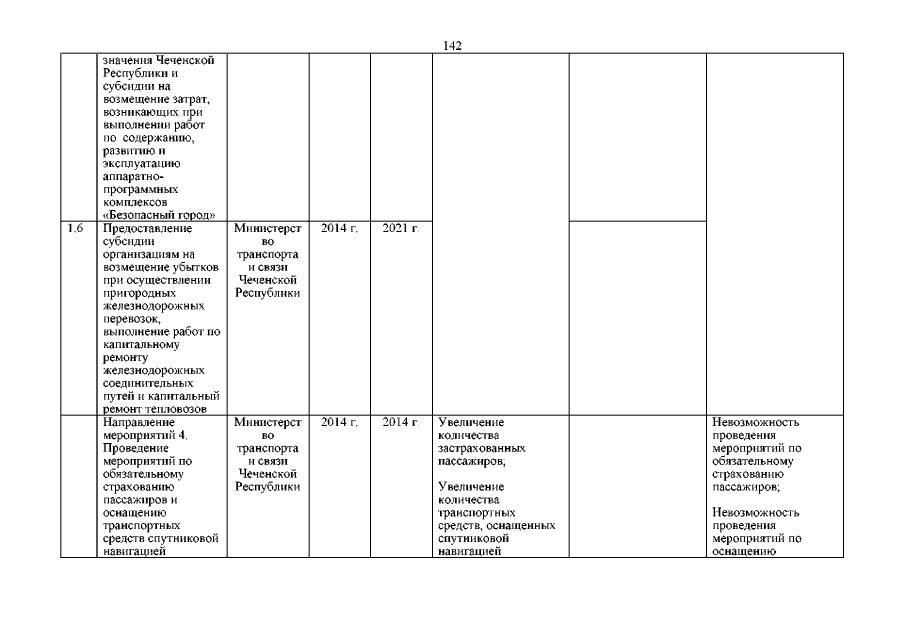 142

|  |  |  |  |  |  |  |  |
|---|---|---|---|---|---|---|---|
|  | значения Чеченской Республики и субсидии на возмещение затрат, возникающих при выполнении работ по содержанию, развитию и эксплуатацию аппаратно-программных комплексов «Безопасный город» |  |  |  |  |  |  |
| 1.6 | Предоставление субсидии организациям на возмещение убытков при осуществлении пригородных железнодорожных перевозок, выполнение работ по капитальному ремонту железнодорожных соединительных путей и капитальный ремонт тепловозов | Министерство транспорта и связи Чеченской Республики | 2014 г. | 2021 г. |  |  |  |
|  | Направление мероприятий 4. Проведение мероприятий по обязательному страхованию пассажиров и оснащению транспортных средств спутниковой навигацией | Министерство транспорта и связи Чеченской Республики | 2014 г. | 2014 г. | Увеличение количества застрахованных пассажиров; Увеличение количества транспортных средств, оснащенных спутниковой навигацией |  | Невозможность проведения мероприятий по обязательному страхованию пассажиров; Невозможность проведения мероприятий по оснащению |